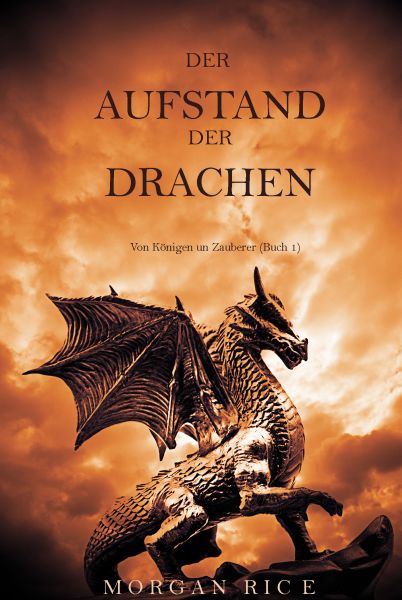 DER
AUFSTAND
DER
DRACHEN

Von Königen un Zauberer (Buch 1)

MORGAN RICE